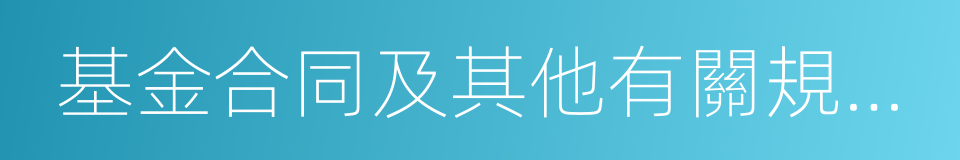 基金合同及其他有關規...